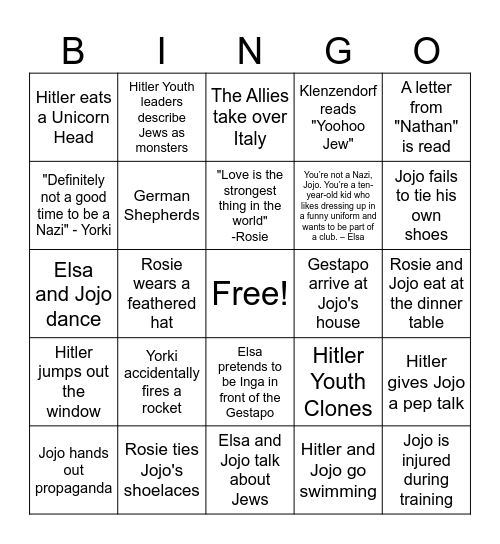 | B | I | N | G | O |
|---|---|---|---|---|
| Hitler eats a Unicorn Head | Hitler Youth leaders describe Jews as monsters | The Allies take over Italy | Klenzendorf reads "Yoohoo Jew" | A letter from "Nathan" is read |
| "Definitely not a good time to be a Nazi" - Yorki | German Shepherds | "Love is the strongest thing in the world" -Rosie | You're not a Nazi, Jojo. You're a ten-year-old kid who likes dressing up in a funny uniform and wants to be part of a club. – Elsa | Jojo fails to tie his own shoes |
| Elsa and Jojo dance | Rosie wears a feathered hat | Free! | Gestapo arrive at Jojo's house | Rosie and Jojo eat at the dinner table |
| Hitler jumps out the window | Yorki accidentally fires a rocket | Elsa pretends to be Inga in front of the Gestapo | Hitler Youth Clones | Hitler gives Jojo a pep talk |
| Jojo hands out propaganda | Rosie ties Jojo's shoelaces | Elsa and Jojo talk about Jews | Hitler and Jojo go swimming | Jojo is injured during training |